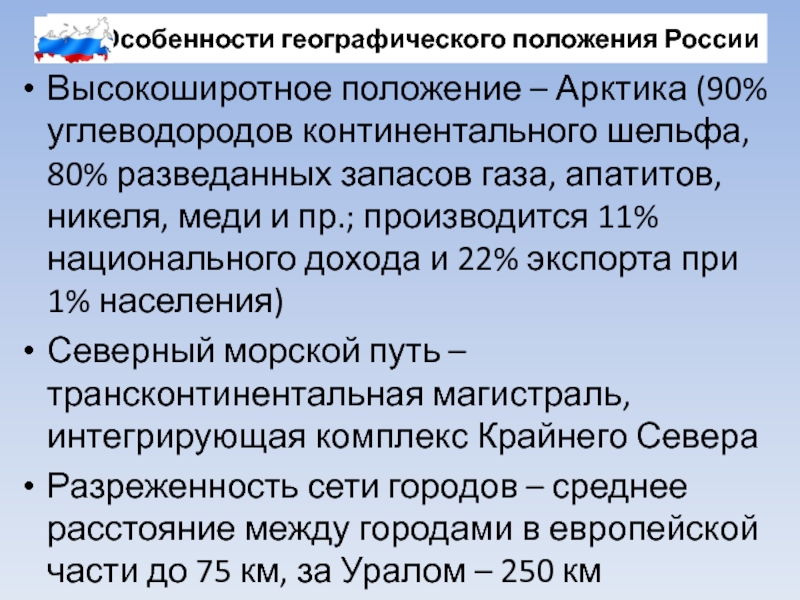 Особенности географического положения России

• Высокоширотное положение – Арктика (90% углеводородов континентального шельфа, 80% разведанных запасов газа, апатитов, никеля, меди и пр.; производится 11% национального дохода и 22% экспорта при 1% населения)
• Северный морской путь – трансконтинентальная магистраль, интегрирующая комплекс Крайнего Севера
• Разреженность сети городов – среднее расстояние между городами в европейской части до 75 км, за Уралом – 250 км